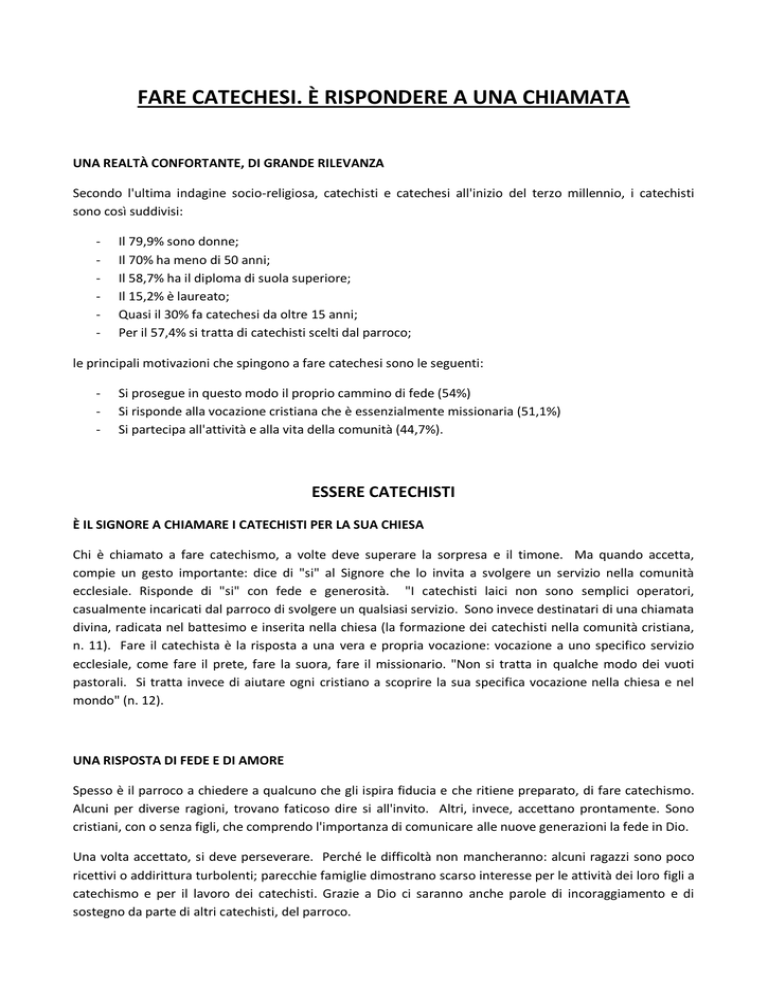 FARE CATECHESI. È RISPONDERE A UNA CHIAMATA

UNA REALTÀ CONFORTANTE, DI GRANDE RILEVANZA

Secondo l'ultima indagine socio-religiosa, catechisti e catechesi all'inizio del terzo millennio, i catechisti sono così suddivisi:

- Il 79,9% sono donne;
- Il 70% ha meno di 50 anni;
- Il 58,7% ha il diploma di suola superiore;
- Il 15,2% è laureato;
- Quasi il 30% fa catechesi da oltre 15 anni;
- Per il 57,4% si tratta di catechisti scelti dal parroco;

le principali motivazioni che spingono a fare catechesi sono le seguenti:

- Si prosegue in questo modo il proprio cammino di fede (54%)
- Si risponde alla vocazione cristiana che è essenzialmente missionaria (51,1%)
- Si partecipa all'attività e alla vita della comunità (44,7%).

ESSERE CATECHISTI

È IL SIGNORE A CHIAMARE I CATECHISTI PER LA SUA CHIESA

Chi è chiamato a fare catechismo, a volte deve superare la sorpresa e il timone. Ma quando accetta, compie un gesto importante: dice di "si" al Signore che lo invita a svolgere un servizio nella comunità ecclesiale. Risponde di "si" con fede e generosità. "I catechisti laici non sono semplici operatori, casualmente incaricati dal parroco di svolgere un qualsiasi servizio. Sono invece destinatari di una chiamata divina, radicata nel battesimo e inserita nella chiesa (la formazione dei catechisti nella comunità cristiana, n. 11). Fare il catechista è la risposta a una vera e propria vocazione: vocazione a uno specifico servizio ecclesiale, come fare il prete, fare la suora, fare il missionario. "Non si tratta in qualche modo dei vuoti pastorali. Si tratta invece di aiutare ogni cristiano a scoprire la sua specifica vocazione nella chiesa e nel mondo" (n. 12).

UNA RISPOSTA DI FEDE E DI AMORE

Spesso è il parroco a chiedere a qualcuno che gli ispira fiducia e che ritiene preparato, di fare catechismo. Alcuni per diverse ragioni, trovano faticoso dire si all'invito. Altri, invece, accettano prontamente. Sono cristiani, con o senza figli, che comprendo l'importanza di comunicare alle nuove generazioni la fede in Dio.

Una volta accettato, si deve perseverare. Perché le difficoltà non mancheranno: alcuni ragazzi sono poco ricettivi o addirittura turbolenti; parecchie famiglie dimostrano scarso interesse per le attività dei loro figli a catechismo e per il lavoro dei catechisti. Grazie a Dio ci saranno anche parole di incoraggiamento e di sostegno da parte di altri catechisti, del parroco.